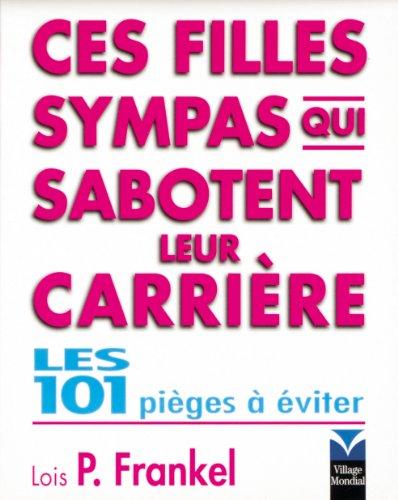 CES FILLES SYMPAS QUI SABOTENT LEUR CARRIÈRE

LES 101 pièges à éviter

Lois P. Frankel

Village Mondial